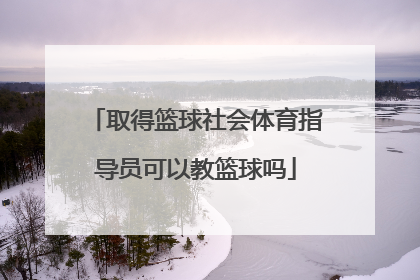 「取得篮球社会体育指导员可以教篮球吗」